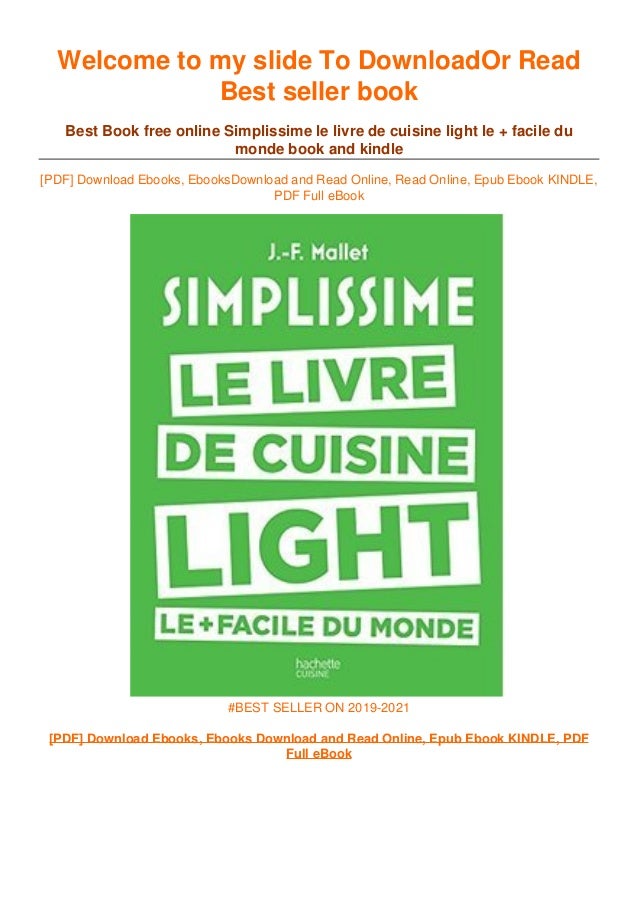 Welcome to my slide To DownloadOr Read Best seller book

Best Book free online Simplissime le livre de cuisine light le + facile du monde book and kindle

[PDF] Download Ebooks, EbooksDownload and Read Online, Read Online, Epub Ebook KINDLE, PDF Full eBook

J.-F. Mallet

SIMPLISSIME

LE LIVRE

DE CUISINE

LIGHT

LE + FACILE DU MONDE

hachette
CUISINE

#BEST SELLER ON 2019-2021

[PDF] Download Ebooks, Ebooks Download and Read Online, Epub Ebook KINDLE, PDF Full eBook